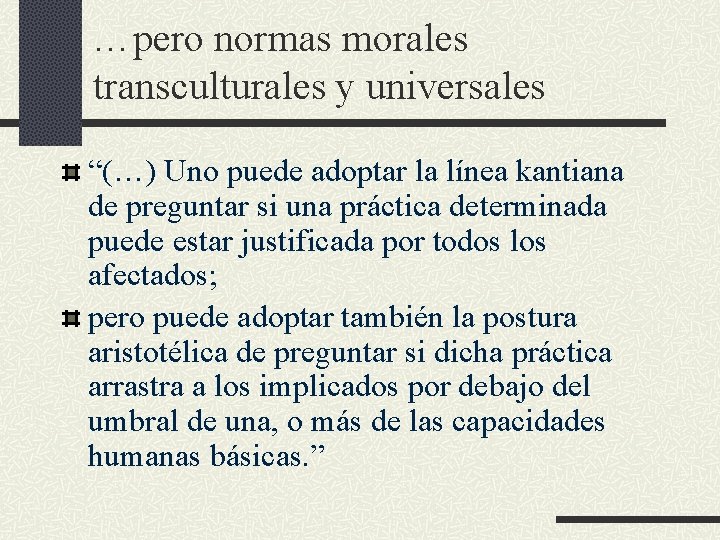 …pero normas morales transculturales y universales

“(…) Uno puede adoptar la línea kantiana de preguntar si una práctica determinada puede estar justificada por todos los afectados;

pero puede adoptar también la postura aristotélica de preguntar si dicha práctica arrastra a los implicados por debajo del umbral de una, o más de las capacidades humanas básicas.”